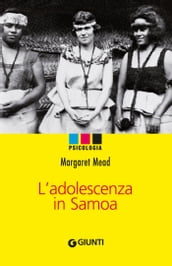 PSICOLOGIA

Margaret Mead

L'adolescenza in Samoa

GIUNTI